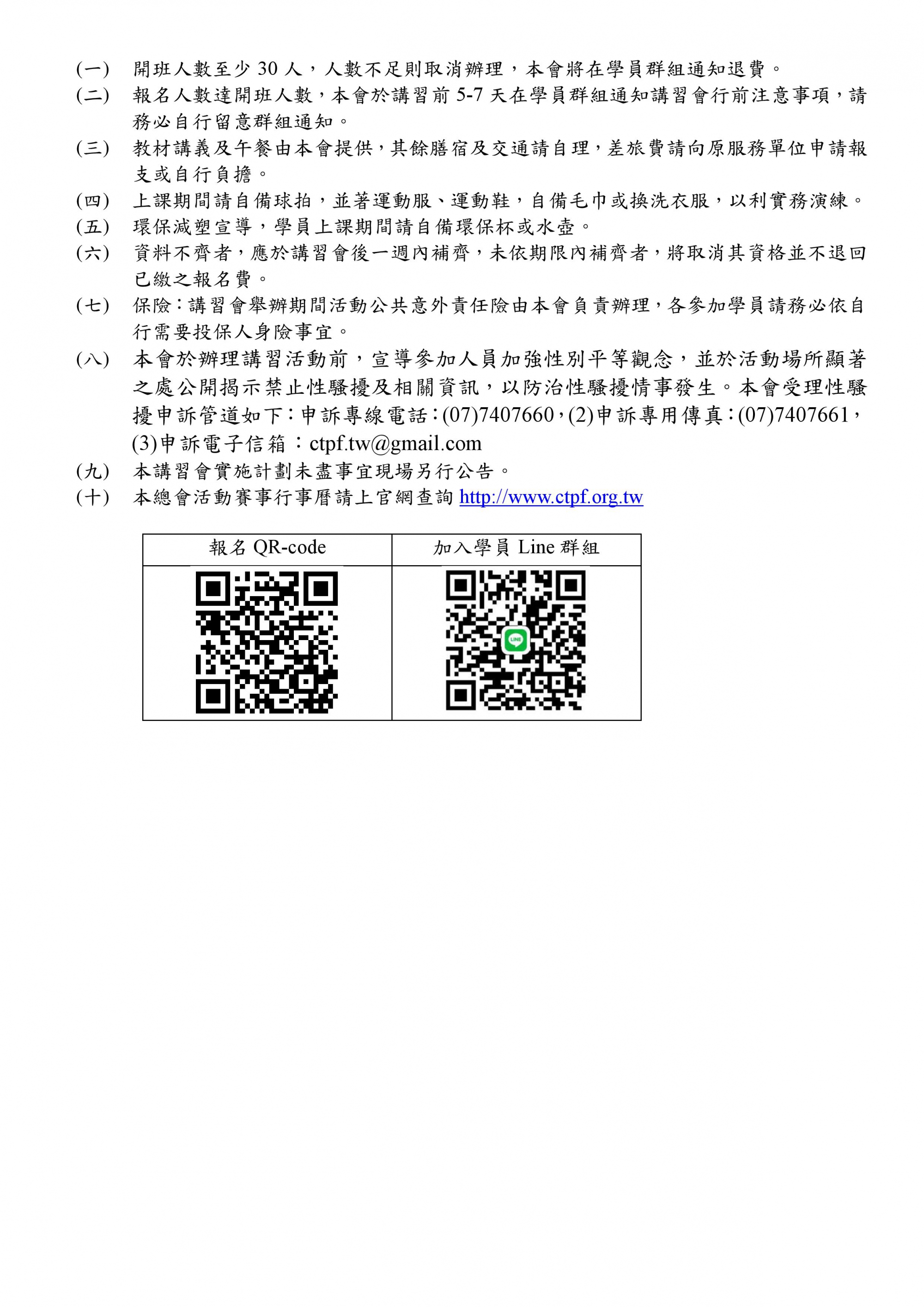 (一) 開班人數至少 30 人，人數不足則取消辦理，本會將在學員群組通知退費。
(二) 報名人數達開班人數，本會於講習前 5-7 天在學員群組通知講習會行前注意事項，請務必自行留意群組通知。
(三) 教材講義及午餐由本會提供，其餘膳宿及交通請自理，差旅費請向原服務單位申請報支或自行負擔。
(四) 上課期間請自備球拍，並著運動服、運動鞋，自備毛巾或換洗衣服，以利實務演練。
(五) 環保減塑宣導，學員上課期間請自備環保杯或水壺。
(六) 資料不齊者，應於講習會後一週內補齊，未依期限內補齊者，將取消其資格並不退回已繳之報名費。
(七) 保險：講習會舉辦期間活動公共意外責任險由本會負責辦理，各參加學員請務必依自行需要投保人身險事宜。
(八) 本會於辦理講習活動前，宣導參加人員加強性別平等觀念，並於活動場所顯著之處公開揭示禁止性騷擾及相關資訊，以防治性騷擾情事發生。本會受理性騷擾申訴管道如下：申訴專線電話：(07)7407660，(2)申訴專用傳真：(07)7407661，(3)申訴電子信箱：ctpf.tw@gmail.com
(九) 本講習會實施計劃未盡事宜現場另行公告。
(十) 本總會活動賽事行事曆請上官網查詢 http://www.ctpf.org.tw

| 報名 QR-code | 加入學員 Line 群組 |
|---|---|
| | LINE |